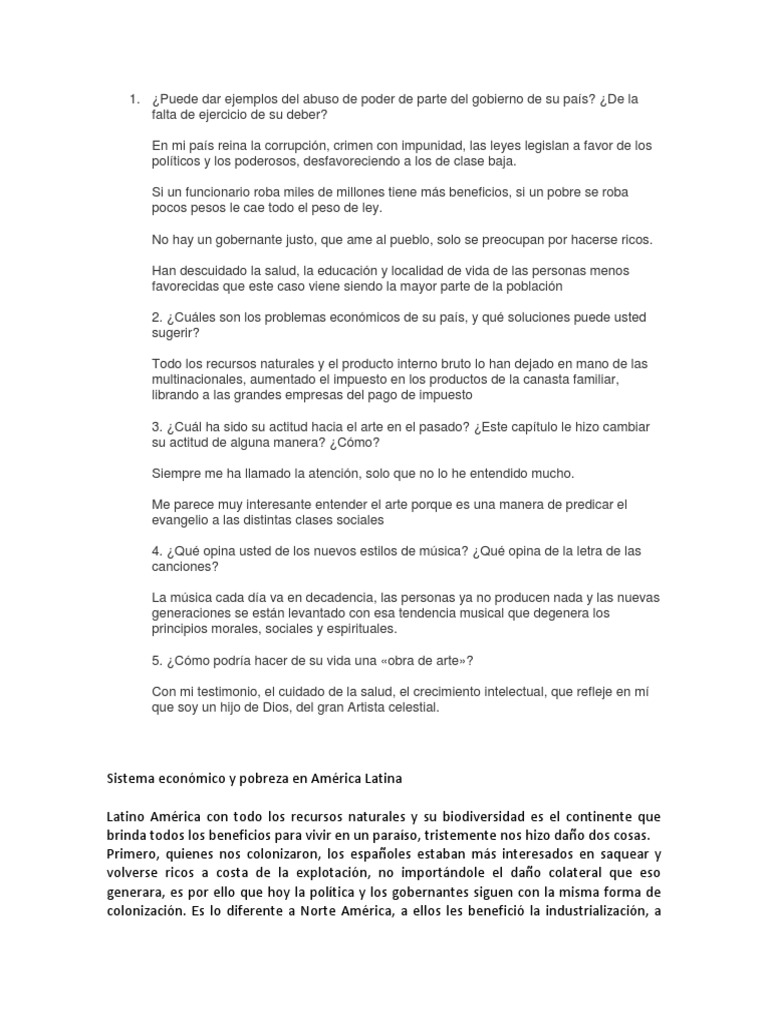 1. ¿Puede dar ejemplos del abuso de poder de parte del gobierno de su país? ¿De la falta de ejercicio de su deber?

En mi país reina la corrupción, crimen con impunidad, las leyes legislan a favor de los políticos y los poderosos, desfavoreciendo a los de clase baja.

Si un funcionario roba miles de millones tiene más beneficios, si un pobre se roba pocos pesos le cae todo el peso de ley.

No hay un gobernante justo, que ame al pueblo, solo se preocupan por hacerse ricos.

Han descuidado la salud, la educación y localidad de vida de las personas menos favorecidas que este caso viene siendo la mayor parte de la población

2. ¿Cuáles son los problemas económicos de su país, y qué soluciones puede usted sugerir?

Todo los recursos naturales y el producto interno bruto lo han dejado en mano de las multinacionales, aumentado el impuesto en los productos de la canasta familiar, librando a las grandes empresas del pago de impuesto

3. ¿Cuál ha sido su actitud hacia el arte en el pasado? ¿Este capítulo le hizo cambiar su actitud de alguna manera? ¿Cómo?

Siempre me ha llamado la atención, solo que no lo he entendido mucho.

Me parece muy interesante entender el arte porque es una manera de predicar el evangelio a las distintas clases sociales

4. ¿Qué opina usted de los nuevos estilos de música? ¿Qué opina de la letra de las canciones?

La música cada día va en decadencia, las personas ya no producen nada y las nuevas generaciones se están levantado con esa tendencia musical que degenera los principios morales, sociales y espirituales.

5. ¿Cómo podría hacer de su vida una «obra de arte»?

Con mi testimonio, el cuidado de la salud, el crecimiento intelectual, que refleje en mí que soy un hijo de Dios, del gran Artista celestial.

Sistema económico y pobreza en América Latina

Latino América con todo los recursos naturales y su biodiversidad es el continente que brinda todos los beneficios para vivir en un paraíso, tristemente nos hizo daño dos cosas. Primero, quienes nos colonizaron, los españoles estaban más interesados en saquear y volverse ricos a costa de la explotación, no importándole el daño colateral que eso generara, es por ello que hoy la política y los gobernantes siguen con la misma forma de colonización. Es lo diferente a Norte América, a ellos les benefició la industrialización, a